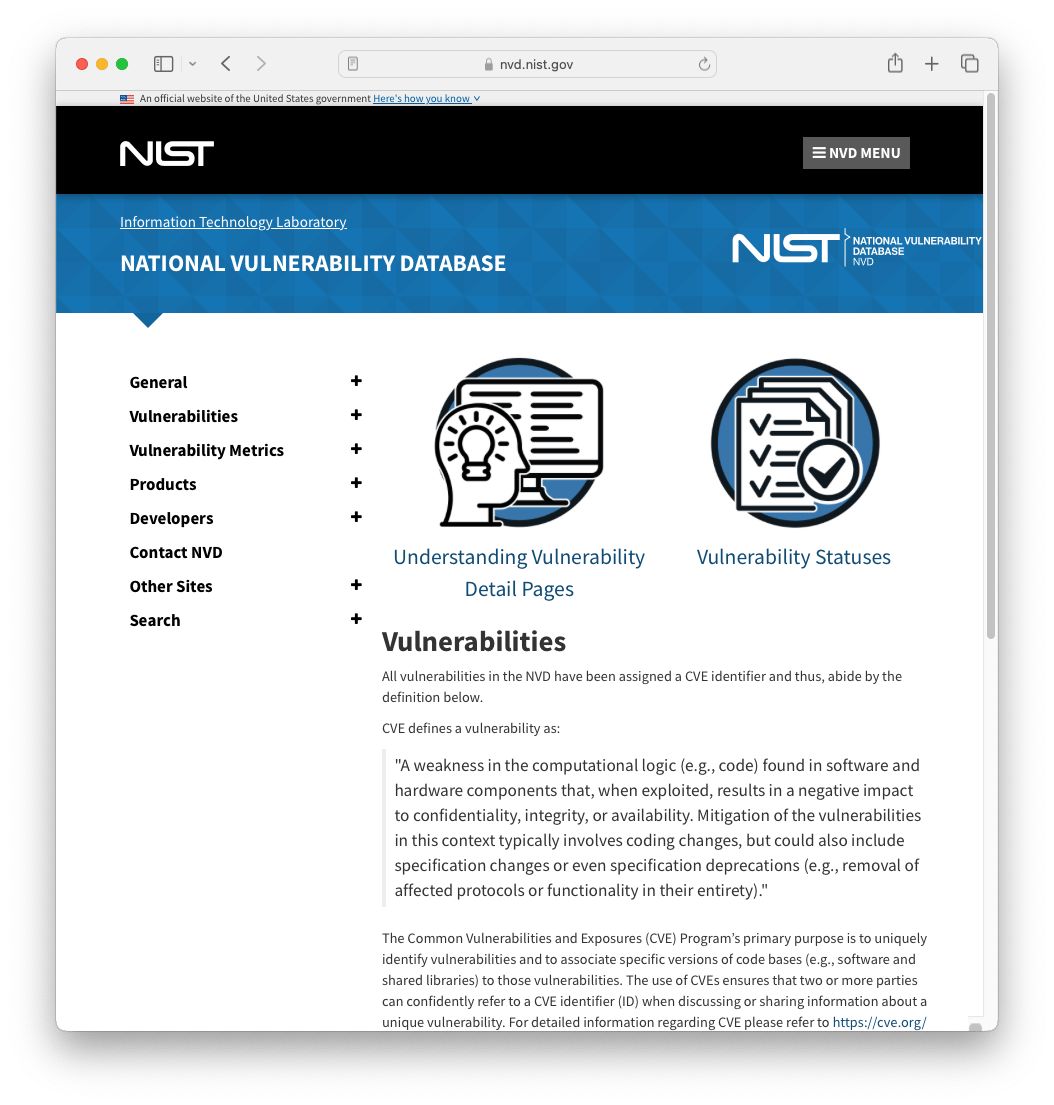 nvd.nist.gov

An official website of the United States government Here's how you know

NIST

NVD MENU

Information Technology Laboratory

NATIONAL VULNERABILITY DATABASE

NIST NATIONAL VULNERABILITY DATABASE NVD

General +
Vulnerabilities +
Vulnerability Metrics +
Products +
Developers +
Contact NVD
Other Sites +
Search +

Understanding Vulnerability Detail Pages

Vulnerability Statuses

Vulnerabilities

All vulnerabilities in the NVD have been assigned a CVE identifier and thus, abide by the definition below.

CVE defines a vulnerability as:

"A weakness in the computational logic (e.g., code) found in software and hardware components that, when exploited, results in a negative impact to confidentiality, integrity, or availability. Mitigation of the vulnerabilities in this context typically involves coding changes, but could also include specification changes or even specification deprecations (e.g., removal of affected protocols or functionality in their entirety)."

The Common Vulnerabilities and Exposures (CVE) Program's primary purpose is to uniquely identify vulnerabilities and to associate specific versions of code bases (e.g., software and shared libraries) to those vulnerabilities. The use of CVEs ensures that two or more parties can confidently refer to a CVE identifier (ID) when discussing or sharing information about a unique vulnerability. For detailed information regarding CVE please refer to https://cve.org/